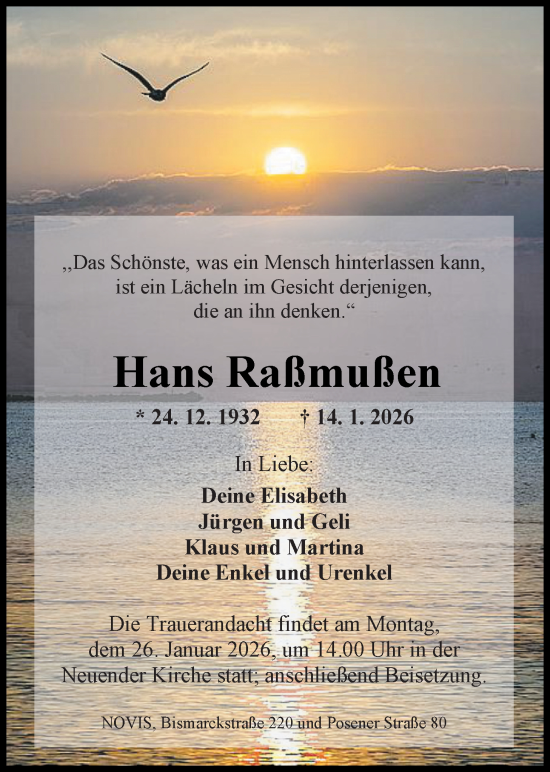 „Das Schönste, was ein Mensch hinterlassen kann, ist ein Lächeln im Gesicht derjenigen, die an ihn denken.“

Hans Raßmußen

* 24. 12. 1932 † 14. 1. 2026

In Liebe:

Deine Elisabeth
Jürgen und Geli
Klaus und Martina
Deine Enkel und Urenkel

Die Trauerandacht findet am Montag, dem 26. Januar 2026, um 14.00 Uhr in der Neuender Kirche statt; anschließend Beisetzung.

NOVIS, Bismarckstraße 220 und Posener Straße 80